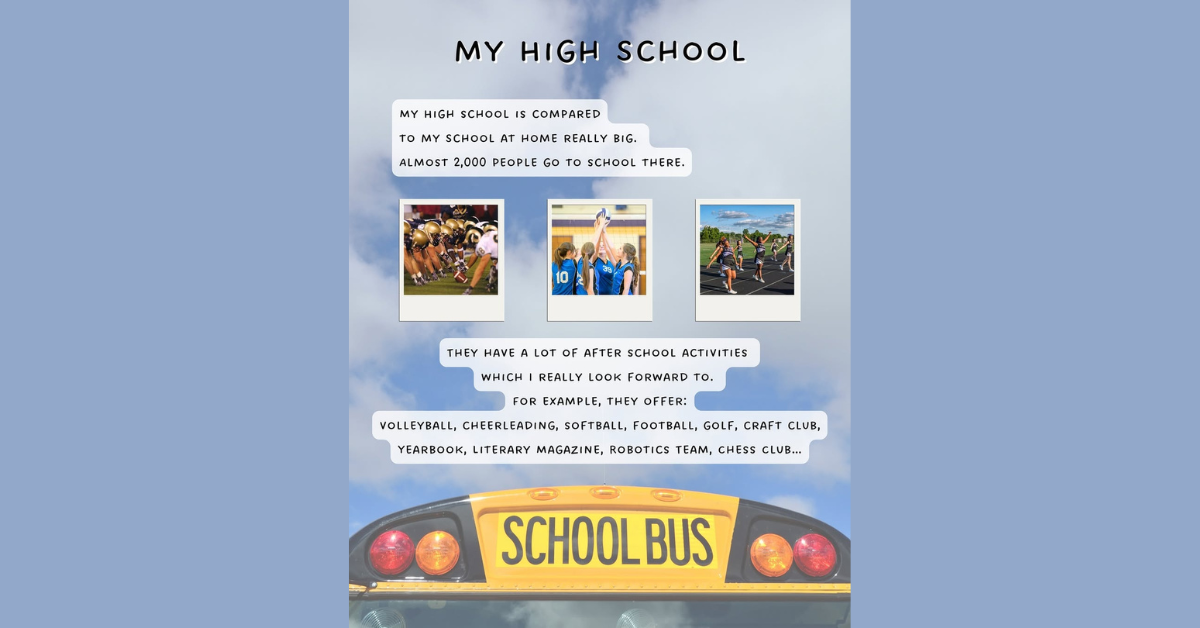 MY HIGH SCHOOL

MY HIGH SCHOOL IS COMPARED
TO MY SCHOOL AT HOME REALLY BIG.
ALMOST 2,000 PEOPLE GO TO SCHOOL THERE.

THEY HAVE A LOT OF AFTER SCHOOL ACTIVITIES
WHICH I REALLY LOOK FORWARD TO.
FOR EXAMPLE, THEY OFFER:
VOLLEYBALL, CHEERLEADING, SOFTBALL, FOOTBALL, GOLF, CRAFT CLUB,
YEARBOOK, LITERARY MAGAZINE, ROBOTICS TEAM, CHESS CLUB...

SCHOOL BUS